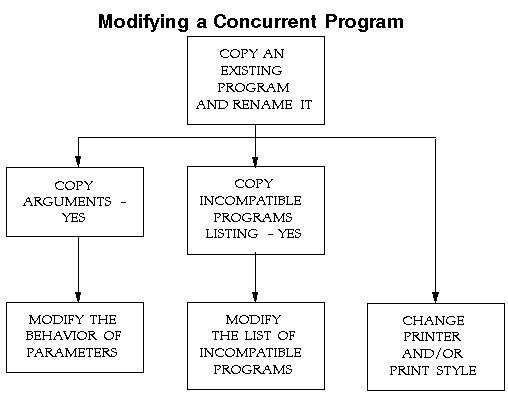 Modifying a Concurrent Program

COPY AN EXISTING PROGRAM AND RENAME IT

COPY ARGUMENTS - YES

COPY INCOMPATIBLE PROGRAMS LISTING - YES

MODIFY THE BEHAVIOR OF PARAMETERS

MODIFY THE LIST OF INCOMPATIBLE PROGRAMS

CHANGE PRINTER AND/OR PRINT STYLE